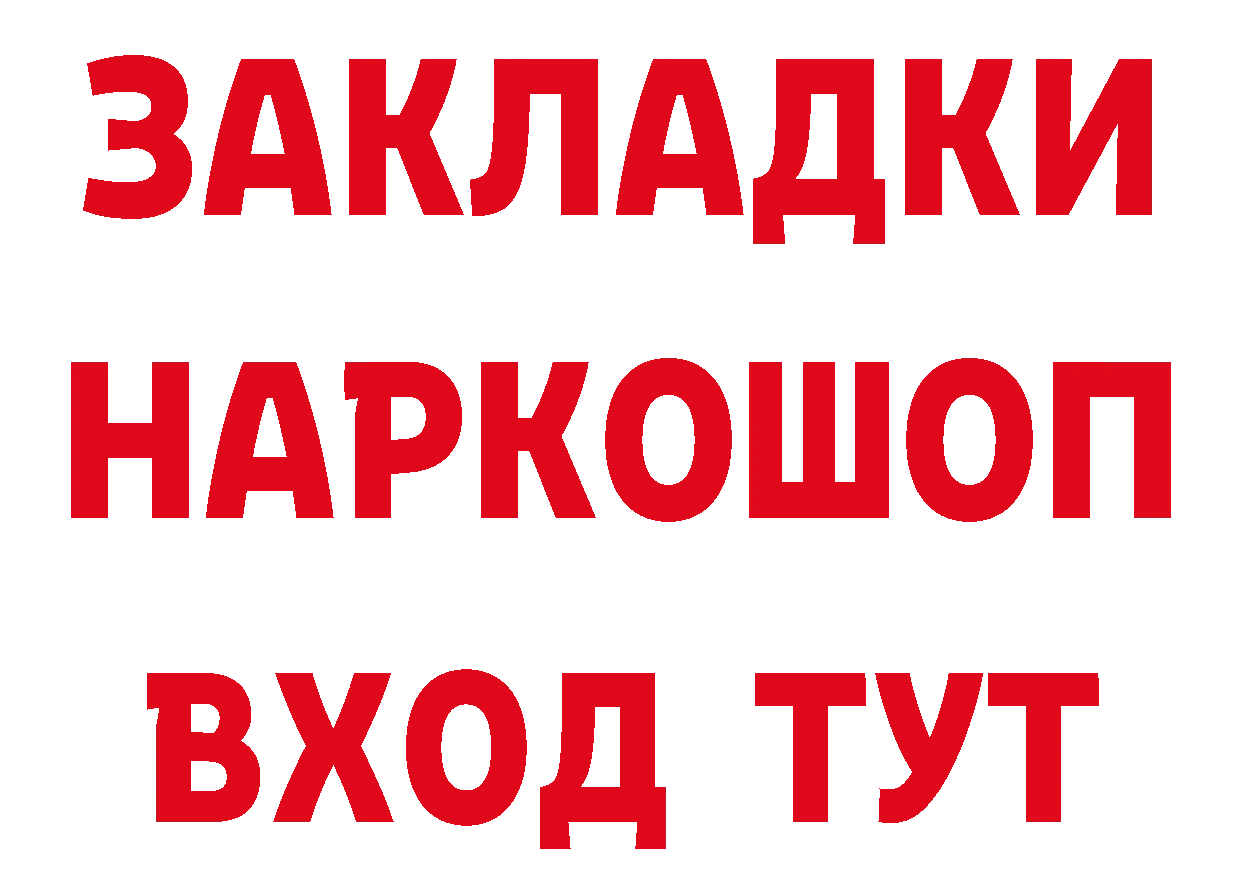 ЗАКЛАДКИ НАРКОШОП ВХОД ТУТ